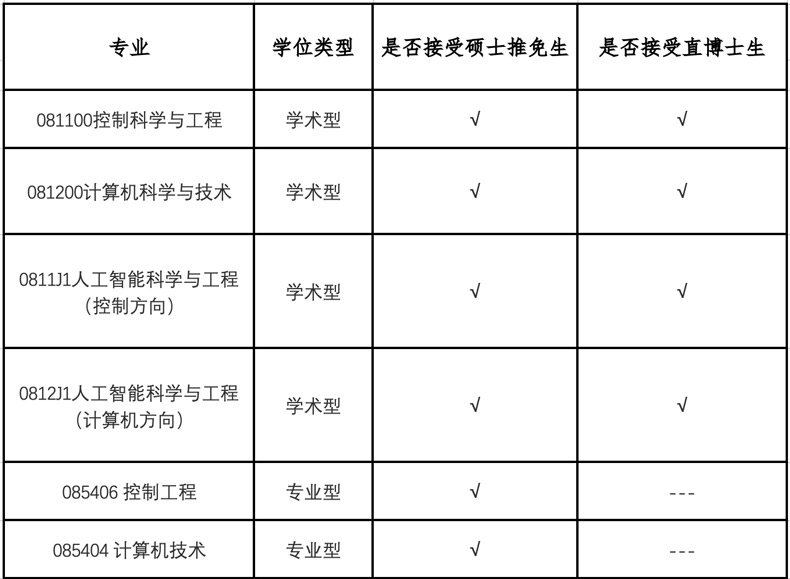 | 专业 | 学位类型 | 是否接受硕士推免生 | 是否接受直博士生 |
|---|---|---|---|
| 081100控制科学与工程 | 学术型 | √ | √ |
| 081200计算机科学与技术 | 学术型 | √ | √ |
| 0811J1人工智能科学与工程（控制方向） | 学术型 | √ | √ |
| 0812J1人工智能科学与工程（计算机方向） | 学术型 | √ | √ |
| 085406 控制工程 | 专业型 | √ | --- |
| 085404 计算机技术 | 专业型 | √ | --- |